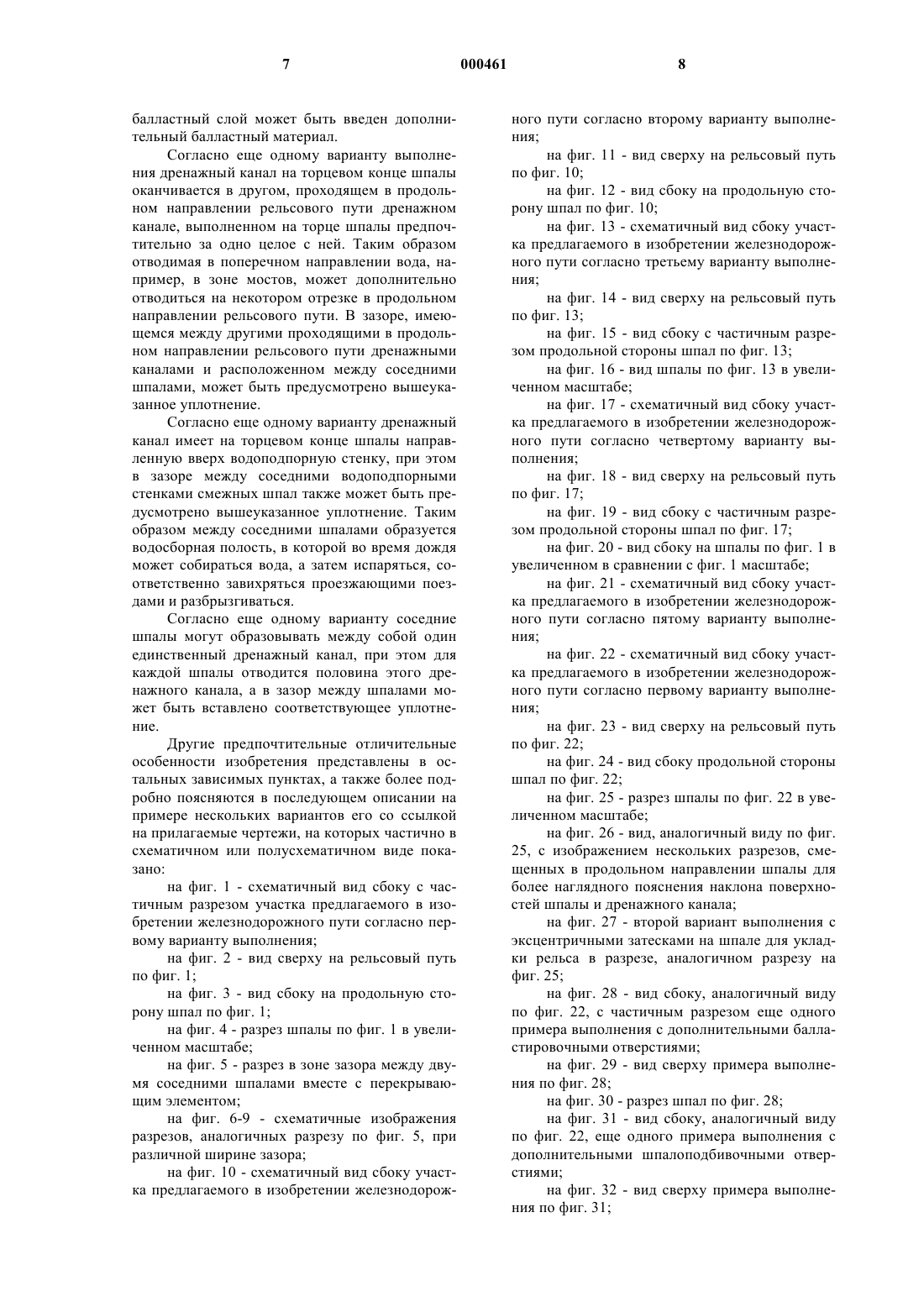 7 000461 8

балластный слой может быть введен дополнительный балластный материал.

Согласно еще одному варианту выполнения дренажный канал на торцевом конце шпалы оканчивается в другом, проходящем в продольном направлении рельсового пути дренажном канале, выполненном на торце шпалы предпочтительно за одно целое с ней. Таким образом отводимая в поперечном направлении вода, например, в зоне мостов, может дополнительно отводиться на некотором отрезке в продольном направлении рельсового пути. В зазоре, имеющемся между другими проходящими в продольном направлении рельсового пути дренажными каналами и расположенном между соседними шпалами, может быть предусмотрено вышеуказанное уплотнение.

Согласно еще одному варианту дренажный канал имеет на торцевом конце шпалы направленную вверх водоподпорную стенку, при этом в зазоре между соседними водоподпорными стенками смежных шпал также может быть предусмотрено вышеуказанное уплотнение. Таким образом между соседними шпалами образуется водосборная полость, в которой во время дождя может собираться вода, а затем испаряться, соответственно завихряться проезжающими поездами и разбрызгиваться.

Согласно еще одному варианту соседние шпалы могут образовывать между собой один единственный дренажный канал, при этом для каждой шпалы отводится половина этого дренажного канала, а в зазор между шпалами может быть вставлено соответствующее уплотнение.

Другие предпочтительные отличительные особенности изобретения представлены в остальных зависимых пунктах, а также более подробно поясняются в последующем описании на примере нескольких вариантов его со ссылкой на прилагаемые чертежи, на которых частично в схематичном или полусхематичном виде показано:

на фиг. 1 - схематичный вид сбоку с частичным разрезом участка предлагаемого в изобретении железнодорожного пути согласно первому варианту выполнения;

на фиг. 2 - вид сверху на рельсовый путь по фиг. 1;

на фиг. 3 - вид сбоку на продольную сторону шпал по фиг. 1;

на фиг. 4 - разрез шпалы по фиг. 1 в увеличенном масштабе;

на фиг. 5 - разрез в зоне зазора между двумя соседними шпалами вместе с перекрывающим элементом;

на фиг. 6-9 - схематичные изображения разрезов, аналогичных разрезу по фиг. 5, при различной ширине зазора;

на фиг. 10 - схематичный вид сбоку участка предлагаемого в изобретении железнодорожного пути согласно второму варианту выполнения;

на фиг. 11 - вид сверху на рельсовый путь по фиг. 10;

на фиг. 12 - вид сбоку на продольную сторону шпал по фиг. 10;

на фиг. 13 - схематичный вид сбоку участка предлагаемого в изобретении железнодорожного пути согласно третьему варианту выполнения;

на фиг. 14 - вид сверху на рельсовый путь по фиг. 13;

на фиг. 15 - вид сбоку с частичным разрезом продольной стороны шпал по фиг. 13;

на фиг. 16 - вид шпалы по фиг. 13 в увеличенном масштабе;

на фиг. 17 - схематичный вид сбоку участка предлагаемого в изобретении железнодорожного пути согласно четвертому варианту выполнения;

на фиг. 18 - вид сверху на рельсовый путь по фиг. 17;

на фиг. 19 - вид сбоку с частичным разрезом продольной стороны шпал по фиг. 17;

на фиг. 20 - вид сбоку на шпалы по фиг. 1 в увеличенном в сравнении с фиг. 1 масштабе;

на фиг. 21 - схематичный вид сбоку участка предлагаемого в изобретении железнодорожного пути согласно пятому варианту выполнения;

на фиг. 22 - схематичный вид сбоку участка предлагаемого в изобретении железнодорожного пути согласно первому варианту выполнения;

на фиг. 23 - вид сверху на рельсовый путь по фиг. 22;

на фиг. 24 - вид сбоку продольной стороны шпал по фиг. 22;

на фиг. 25 - разрез шпалы по фиг. 22 в увеличенном масштабе;

на фиг. 26 - вид, аналогичный виду по фиг. 25, с изображением нескольких разрезов, смещенных в продольном направлении шпалы для более наглядного пояснения наклона поверхностей шпалы и дренажного канала;

на фиг. 27 - второй вариант выполнения с эксцентричными затесками на шпале для укладки рельса в разрезе, аналогичном разрезу на фиг. 25;

на фиг. 28 - вид сбоку, аналогичный виду по фиг. 22, с частичным разрезом еще одного примера выполнения с дополнительными балластировочными отверстиями;

на фиг. 29 - вид сверху примера выполнения по фиг. 28;

на фиг. 30 - разрез шпал по фиг. 28;

на фиг. 31 - вид сбоку, аналогичный виду по фиг. 22, еще одного примера выполнения с дополнительными шпалоподбивочными отверстиями;

на фиг. 32 - вид сверху примера выполнения по фиг. 31;